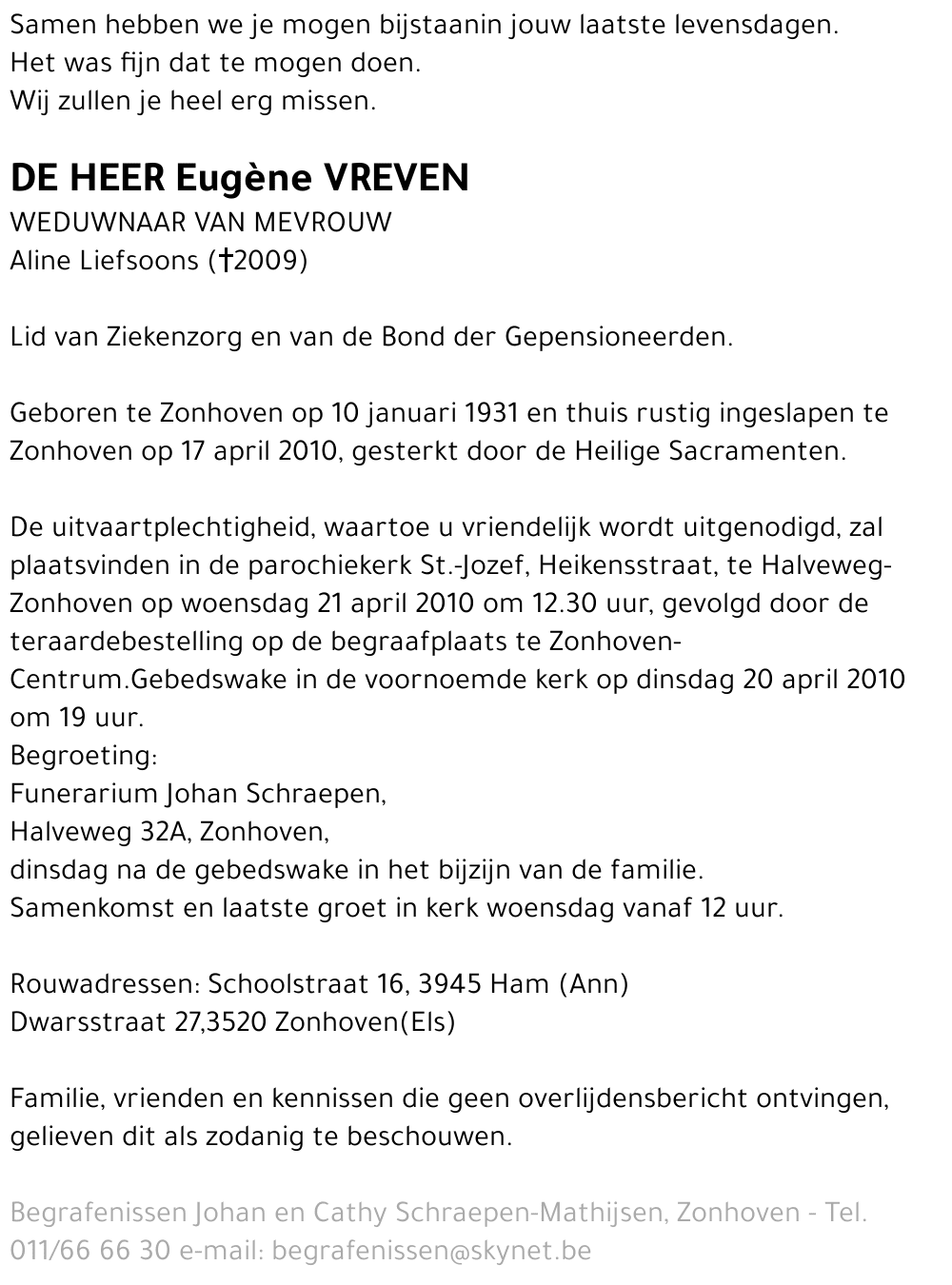 Samen hebben we je mogen bijstaanin jouw laatste levensdagen.
Het was fijn dat te mogen doen.
Wij zullen je heel erg missen.

DE HEER Eugène VREVEN
WEDUWNAAR VAN MEVROUW
Aline Liefsoons (†2009)

Lid van Ziekenzorg en van de Bond der Gepensioneerden.

Geboren te Zonhoven op 10 januari 1931 en thuis rustig ingeslapen te Zonhoven op 17 april 2010, gesterkt door de Heilige Sacramenten.

De uitvaartplechtigheid, waartoe u vriendelijk wordt uitgenodigd, zal plaatsvinden in de parochiekerk St.-Jozef, Heikensstraat, te Halveweg-Zonhoven op woensdag 21 april 2010 om 12.30 uur, gevolgd door de teraardebestelling op de begraafplaats te Zonhoven-Centrum.Gebedswake in de voornoemde kerk op dinsdag 20 april 2010 om 19 uur.
Begroeting:
Funerarium Johan Schraepen,
Halveweg 32A, Zonhoven,
dinsdag na de gebedswake in het bijzijn van de familie.
Samenkomst en laatste groet in kerk woensdag vanaf 12 uur.

Rouwadressen: Schoolstraat 16, 3945 Ham (Ann)
Dwarsstraat 27,3520 Zonhoven(Els)

Familie, vrienden en kennissen die geen overlijdensbericht ontvingen, gelieven dit als zodanig te beschouwen.

Begrafenissen Johan en Cathy Schraepen-Mathijsen, Zonhoven - Tel. 011/66 66 30 e-mail: begrafenissen@skynet.be